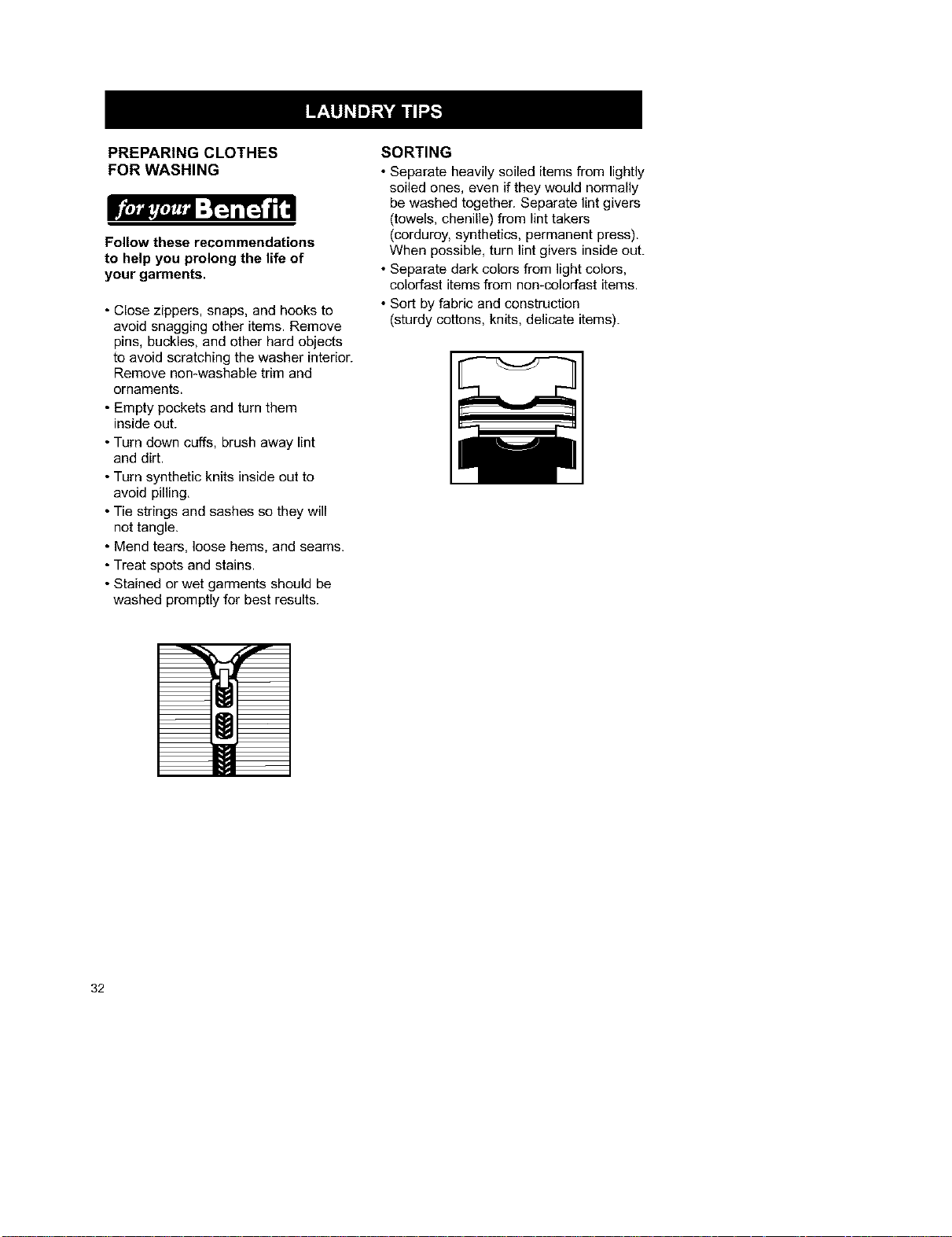 LAUNDRY TIPS

PREPARING CLOTHES FOR WASHING

for your Benefit

Follow these recommendations to help you prolong the life of your garments.

• Close zippers, snaps, and hooks to avoid snagging other items. Remove pins, buckles, and other hard objects to avoid scratching the washer interior. Remove non-washable trim and ornaments.
• Empty pockets and turn them inside out.
• Turn down cuffs, brush away lint and dirt.
• Turn synthetic knits inside out to avoid pilling.
• Tie strings and sashes so they will not tangle.
• Mend tears, loose hems, and seams.
• Treat spots and stains.
• Stained or wet garments should be washed promptly for best results.

SORTING
• Separate heavily soiled items from lightly soiled ones, even if they would normally be washed together. Separate lint givers (towels, chenille) from lint takers (corduroy, synthetics, permanent press). When possible, turn lint givers inside out.
• Separate dark colors from light colors, colorfast items from non-colorfast items.
• Sort by fabric and construction (sturdy cottons, knits, delicate items).

32